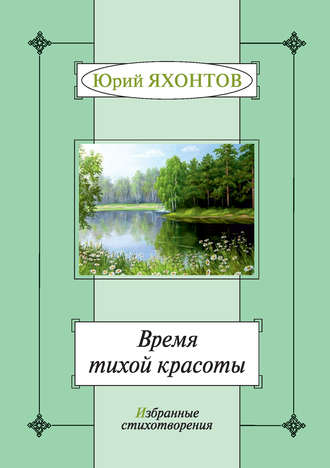 Юрий ЯХОНТОВ

Время
тихой красоты

Избранные
стихотворения